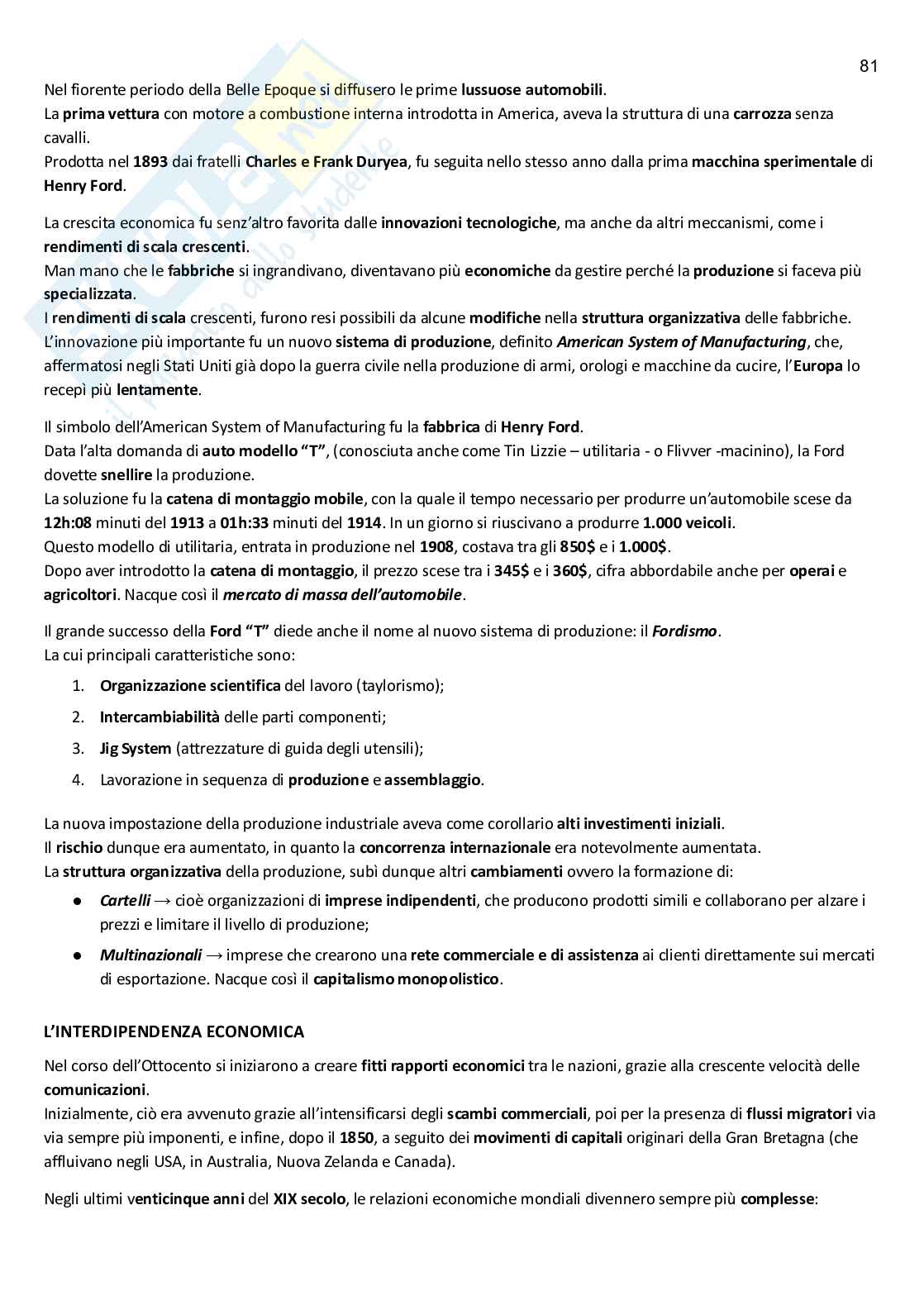 81

Nel fiorente periodo della Belle Epoque si diffusero le prime lussuose automobili.
La prima vettura con motore a combustione interna introdotta in America, aveva la struttura di una carrozza senza cavalli.
Prodotta nel 1893 dai fratelli Charles e Frank Duryea, fu seguita nello stesso anno dalla prima macchina sperimentale di Henry Ford.

La crescita economica fu senz'altro favorita dalle innovazioni tecnologiche, ma anche da altri meccanismi, come i rendimenti di scala crescenti.
Man mano che le fabbriche si ingrandivano, diventavano più economiche da gestire perché la produzione si faceva più specializzata.
I rendimenti di scala crescenti, furono resi possibili da alcune modifiche nella struttura organizzativa delle fabbriche.
L'innovazione più importante fu un nuovo sistema di produzione, definito American System of Manufacturing, che, affermatosi negli Stati Uniti già dopo la guerra civile nella produzione di armi, orologi e macchine da cucire, l'Europa lo recepì più lentamente.

Il simbolo dell'American System of Manufacturing fu la fabbrica di Henry Ford.
Data l'alta domanda di auto modello "T", (conosciuta anche come Tin Lizzie – utilitaria - o Flivver -macinino), la Ford dovette snellire la produzione.
La soluzione fu la catena di montaggio mobile, con la quale il tempo necessario per produrre un'automobile scese da 12h:08 minuti del 1913 a 01h:33 minuti del 1914. In un giorno si riuscivano a produrre 1.000 veicoli.
Questo modello di utilitaria, entrata in produzione nel 1908, costava tra gli 850$ e i 1.000$.
Dopo aver introdotto la catena di montaggio, il prezzo scese tra i 345$ e i 360$, cifra abbordabile anche per operai e agricoltori. Nacque così il mercato di massa dell'automobile.

Il grande successo della Ford "T" diede anche il nome al nuovo sistema di produzione: il Fordismo.
La cui principali caratteristiche sono:
1. Organizzazione scientifica del lavoro (taylorismo);
2. Intercambiabilità delle parti componenti;
3. Jig System (attrezzature di guida degli utensili);
4. Lavorazione in sequenza di produzione e assemblaggio.

La nuova impostazione della produzione industriale aveva come corollario alti investimenti iniziali.
Il rischio dunque era aumentato, in quanto la concorrenza internazionale era notevolmente aumentata.
La struttura organizzativa della produzione, subì dunque altri cambiamenti ovvero la formazione di:
● Cartelli → cioè organizzazioni di imprese indipendenti, che producono prodotti simili e collaborano per alzare i prezzi e limitare il livello di produzione;
● Multinazionali → imprese che crearono una rete commerciale e di assistenza ai clienti direttamente sui mercati di esportazione. Nacque così il capitalismo monopolistico.

L'INTERDIPENDENZA ECONOMICA

Nel corso dell'Ottocento si iniziarono a creare fitti rapporti economici tra le nazioni, grazie alla crescente velocità delle comunicazioni.
Inizialmente, ciò era avvenuto grazie all'intensificarsi degli scambi commerciali, poi per la presenza di flussi migratori via via sempre più imponenti, e infine, dopo il 1850, a seguito dei movimenti di capitali originari della Gran Bretagna (che affluivano negli USA, in Australia, Nuova Zelanda e Canada).

Negli ultimi venticinque anni del XIX secolo, le relazioni economiche mondiali divennero sempre più complesse: